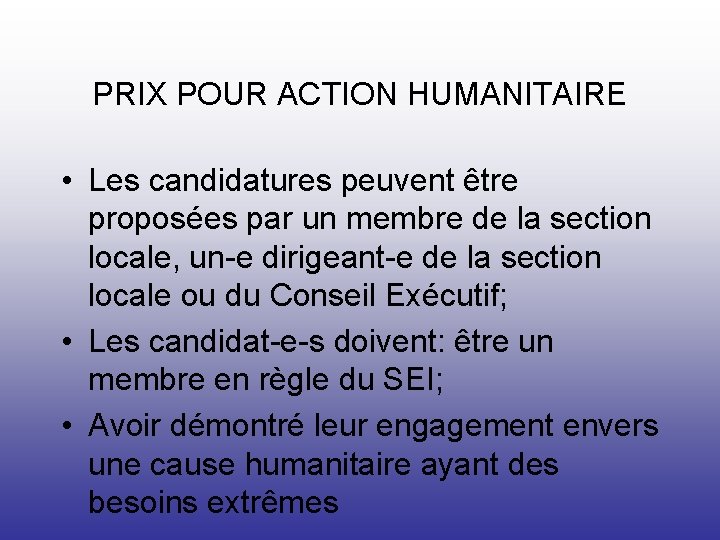 PRIX POUR ACTION HUMANITAIRE

• Les candidatures peuvent être proposées par un membre de la section locale, un-e dirigeant-e de la section locale ou du Conseil Exécutif;
• Les candidat-e-s doivent: être un membre en règle du SEI;
• Avoir démontré leur engagement envers une cause humanitaire ayant des besoins extrêmes